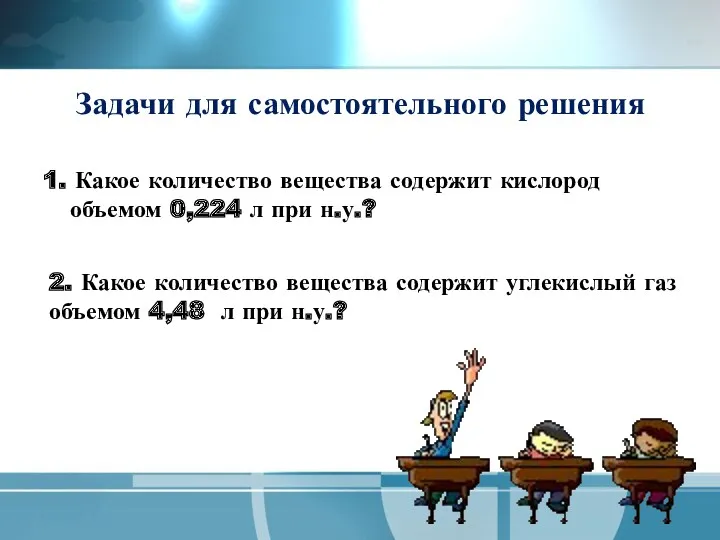 Задачи для самостоятельного решения

1. Какое количество вещества содержит кислород объемом 0,224 л при н.у.?

2. Какое количество вещества содержит углекислый газ объемом 4,48 л при н.у.?